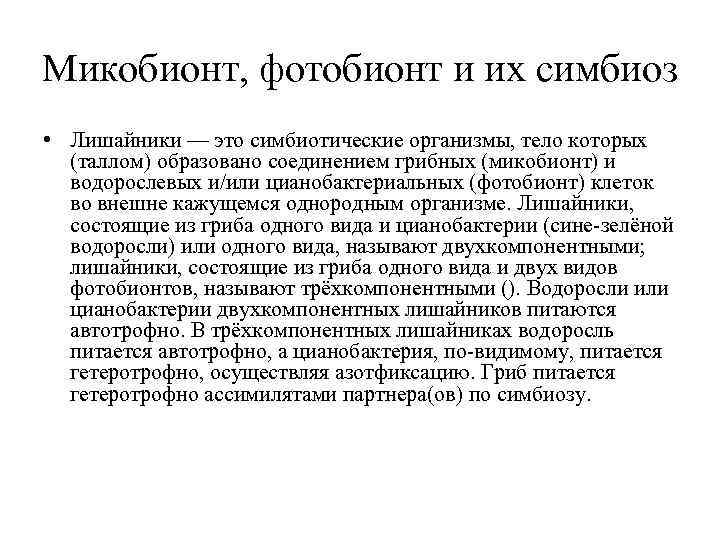 Микобионт, фотобионт и их симбиоз

• Лишайники — это симбиотические организмы, тело которых (таллом) образовано соединением грибных (микобионт) и водорослевых и/или цианобактериальных (фотобионт) клеток во внешне кажущемся однородным организме. Лишайники, состоящие из гриба одного вида и цианобактерии (сине-зелёной водоросли) или одного вида, называют двухкомпонентными; лишайники, состоящие из гриба одного вида и двух видов фотобионтов, называют трёхкомпонентными (). Водоросли или цианобактерии двухкомпонентных лишайников питаются автотрофно. В трёхкомпонентных лишайниках водоросль питается автотрофно, а цианобактерия, по-видимому, питается гетеротрофно, осуществляя азотфиксацию. Гриб питается гетеротрофно ассимилятами партнера(ов) по симбиозу.